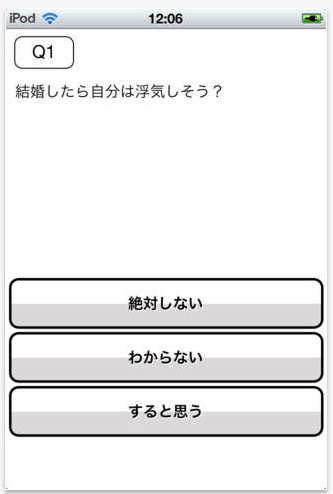 iPod 12:06

Q1

結婚したら自分は浮気しそう？

絶対しない

わからない

すると思う